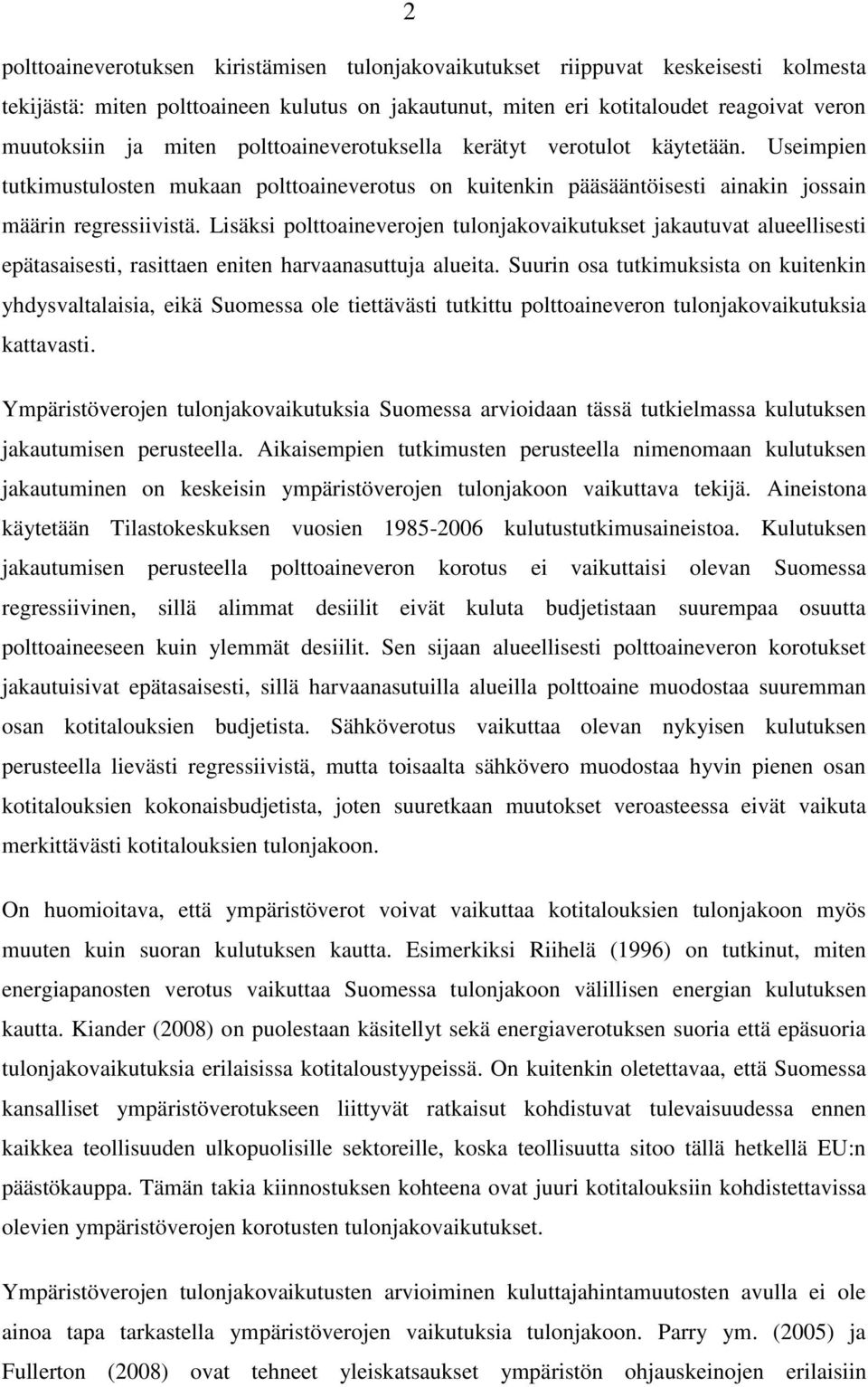 2

polttoaineverotuksen kiristämisen tulonjakovaikutukset riippuvat keskeisesti kolmesta tekijästä: miten polttoaineen kulutus on jakautunut, miten eri kotitaloudet reagoivat veron muutoksiin ja miten polttoaineverotuksella kerätyt verotulot käytetään. Useimpien tutkimustulosten mukaan polttoaineverotus on kuitenkin pääsääntöisesti ainakin jossain määrin regressiivistä. Lisäksi polttoaineverojen tulonjakovaikutukset jakautuvat alueellisesti epätasaisesti, rasittaen eniten harvaanasuttuja alueita. Suurin osa tutkimuksista on kuitenkin yhdysvaltalaisia, eikä Suomessa ole tiettävästi tutkittu polttoaineveron tulonjakovaikutuksia kattavasti.

Ympäristöverojen tulonjakovaikutuksia Suomessa arvioidaan tässä tutkielmassa kulutuksen jakautumisen perusteella. Aikaisempien tutkimusten perusteella nimenomaan kulutuksen jakautuminen on keskeisin ympäristöverojen tulonjakoon vaikuttava tekijä. Aineistona käytetään Tilastokeskuksen vuosien 1985-2006 kulutustutkimusaineistoa. Kulutuksen jakautumisen perusteella polttoaineveron korotus ei vaikuttaisi olevan Suomessa regressiivinen, sillä alimmat desiilit eivät kuluta budjetistaan suurempaa osuutta polttoaineeseen kuin ylemmät desiilit. Sen sijaan alueellisesti polttoaineveron korotukset jakautuisivat epätasaisesti, sillä harvaanasutuilla alueilla polttoaine muodostaa suuremman osan kotitalouksien budjetista. Sähköverotus vaikuttaa olevan nykyisen kulutuksen perusteella lievästi regressiivistä, mutta toisaalta sähkövero muodostaa hyvin pienen osan kotitalouksien kokonaisbudjetista, joten suuretkaan muutokset veroasteessa eivät vaikuta merkittävästi kotitalouksien tulonjakoon.

On huomioitava, että ympäristöverot voivat vaikuttaa kotitalouksien tulonjakoon myös muuten kuin suoran kulutuksen kautta. Esimerkiksi Riihelä (1996) on tutkinut, miten energiapanosten verotus vaikuttaa Suomessa tulonjakoon välillisen energian kulutuksen kautta. Kiander (2008) on puolestaan käsitellyt sekä energiaverotuksen suoria että epäsuoria tulonjakovaikutuksia erilaisissa kotitaloustyypeissä. On kuitenkin oletettavaa, että Suomessa kansalliset ympäristöverotukseen liittyvät ratkaisut kohdistuvat tulevaisuudessa ennen kaikkea teollisuuden ulkopuolisille sektoreille, koska teollisuutta sitoo tällä hetkellä EU:n päästökauppa. Tämän takia kiinnostuksen kohteena ovat juuri kotitalouksiin kohdistettavissa olevien ympäristöverojen korotusten tulonjakovaikutukset.

Ympäristöverojen tulonjakovaikutusten arvioiminen kuluttajahintamuutosten avulla ei ole ainoa tapa tarkastella ympäristöverojen vaikutuksia tulonjakoon. Parry ym. (2005) ja Fullerton (2008) ovat tehneet yleiskatsaukset ympäristön ohjauskeinojen erilaisiin